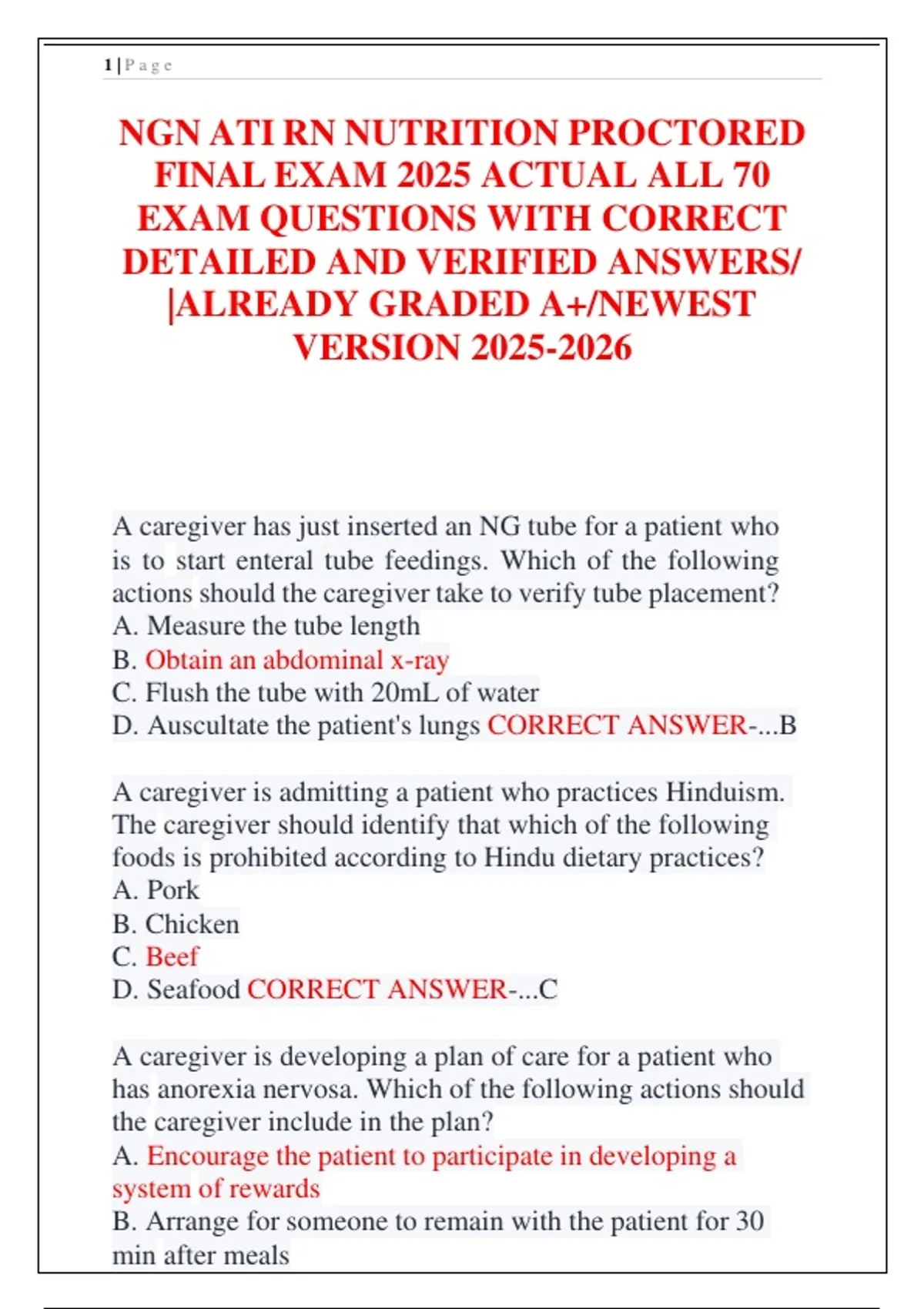 1 | P a g e

NGN ATI RN NUTRITION PROCTORED FINAL EXAM 2025 ACTUAL ALL 70 EXAM QUESTIONS WITH CORRECT DETAILED AND VERIFIED ANSWERS/ |ALREADY GRADED A+/NEWEST VERSION 2025-2026

A caregiver has just inserted an NG tube for a patient who is to start enteral tube feedings. Which of the following actions should the caregiver take to verify tube placement?
A. Measure the tube length
B. Obtain an abdominal x-ray
C. Flush the tube with 20mL of water
D. Auscultate the patient's lungs CORRECT ANSWER-...B

A caregiver is admitting a patient who practices Hinduism. The caregiver should identify that which of the following foods is prohibited according to Hindu dietary practices?
A. Pork
B. Chicken
C. Beef
D. Seafood CORRECT ANSWER-...C

A caregiver is developing a plan of care for a patient who has anorexia nervosa. Which of the following actions should the caregiver include in the plan?
A. Encourage the patient to participate in developing a system of rewards
B. Arrange for someone to remain with the patient for 30 min after meals